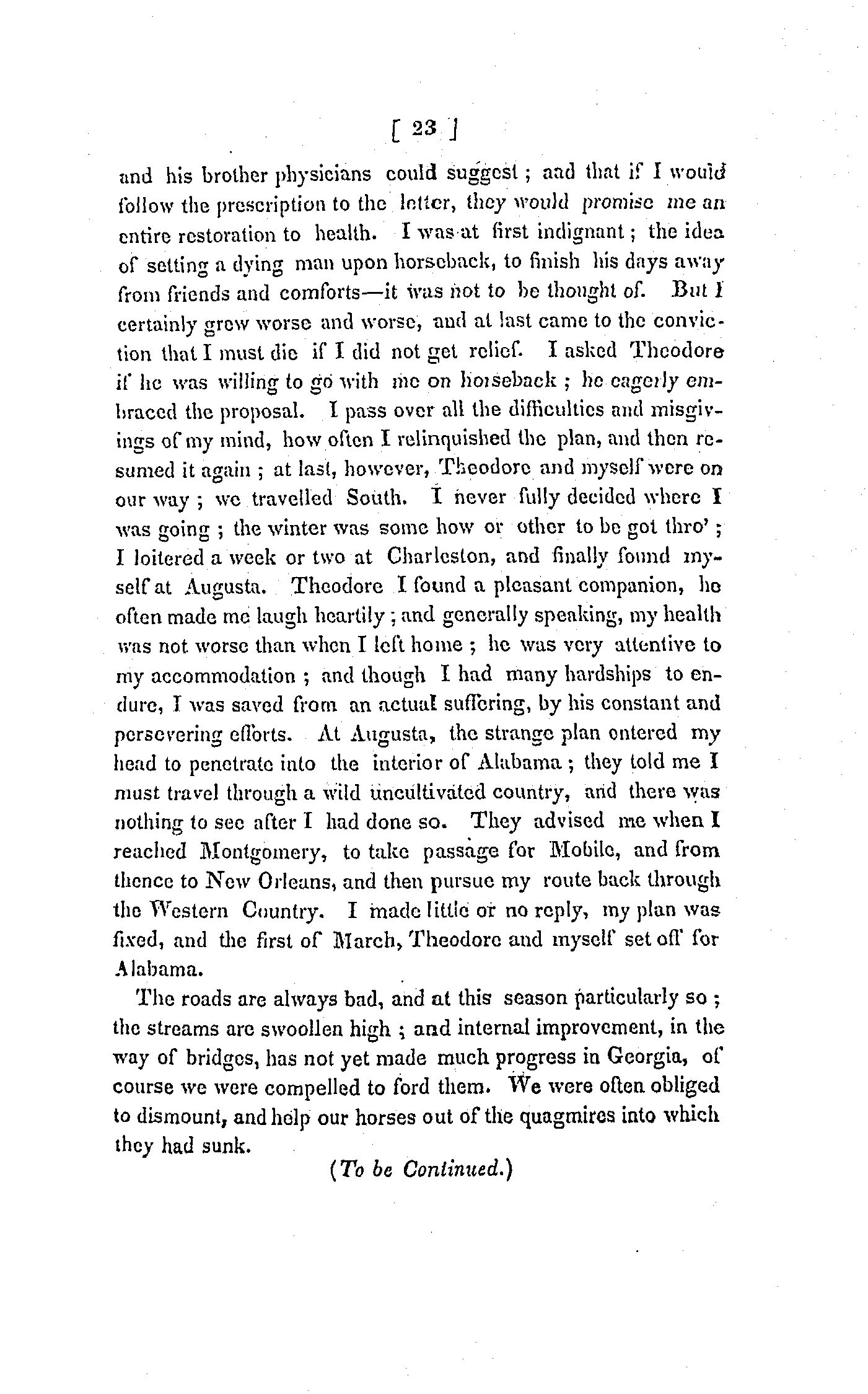 [ 23 ]

and his brother physicians could suggest; and that if I would follow the prescription to the letter, they would promise me an entire restoration to health. I was at first indignant; the idea of setting a dying man upon horseback, to finish his days away from friends and comforts—it was not to be thought of. But I certainly grew worse and worse, and at last came to the conviction that I must die if I did not get relief. I asked Theodore if he was willing to go with me on horseback; he eagerly embraced the proposal. I pass over all the difficulties and misgivings of my mind, how often I relinquished the plan, and then resumed it again; at last, however, Theodore and myself were on our way; we travelled South. I never fully decided where I was going; the winter was some how or other to be got thro'; I loitered a week or two at Charleston, and finally found myself at Augusta. Theodore I found a pleasant companion, he often made me laugh heartily; and generally speaking, my health was not worse than when I left home; he was very attentive to my accommodation; and though I had many hardships to endure, I was saved from an actual suffering, by his constant and persevering efforts. At Augusta, the strange plan entered my head to penetrate into the interior of Alabama; they told me I must travel through a wild uncultivated country, and there was nothing to see after I had done so. They advised me when I reached Montgomery, to take passage for Mobile, and from thence to New Orleans, and then pursue my route back through the Western Country. I made little or no reply, my plan was fixed, and the first of March, Theodore and myself set off for Alabama.

The roads are always bad, and at this season particularly so; the streams are swoollen high; and internal improvement, in the way of bridges, has not yet made much progress in Georgia, of course we were compelled to ford them. We were often obliged to dismount, and help our horses out of the quagmires into which they had sunk.

(To be Continued.)